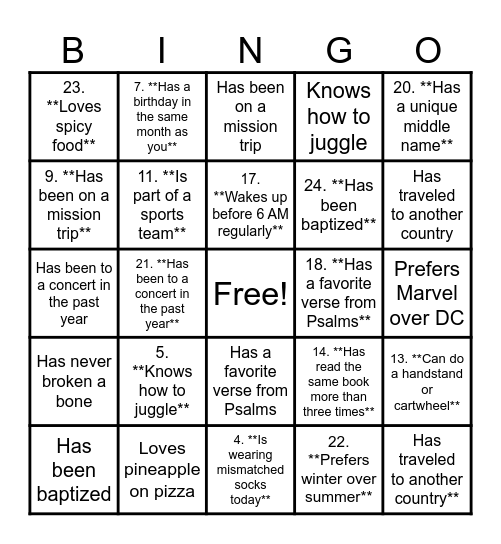 | B | I | N | G | O |
|---|---|---|---|---|
| 23. \*\*Loves spicy food\*\* | 7. \*\*Has a birthday in the same month as you\*\* | Has been on a mission trip | Knows how to juggle | 20. \*\*Has a unique middle name\*\* |
| 9. \*\*Has been on a mission trip\*\* | 11. \*\*Is part of a sports team\*\* | 17. \*\*Wakes up before 6 AM regularly\*\* | 24. \*\*Has been baptized\*\* | Has traveled to another country |
| Has been to a concert in the past year | 21. \*\*Has been to a concert in the past year\*\* | Free! | 18. \*\*Has a favorite verse from Psalms\*\* | Prefers Marvel over DC |
| Has never broken a bone | 5. \*\*Knows how to juggle\*\* | Has a favorite verse from Psalms | 14. \*\*Has read the same book more than three times\*\* | 13. \*\*Can do a handstand or cartwheel\*\* |
| Has been baptized | Loves pineapple on pizza | 4. \*\*Is wearing mismatched socks today\*\* | 22. \*\*Prefers winter over summer\*\* | Has traveled to another country\*\* |